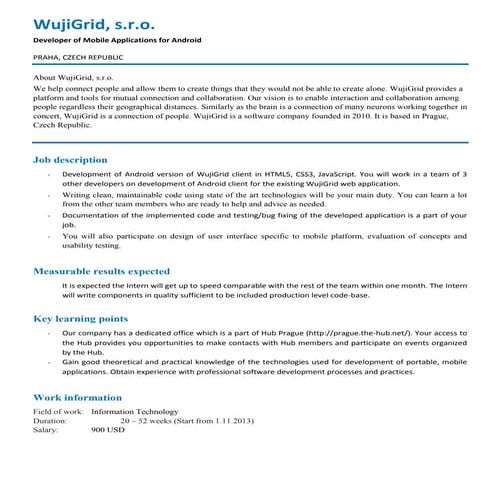 WujiGrid, s.r.o.

Developer of Mobile Applications for Android

PRAHA, CZECH REPUBLIC

About WujiGrid, s.r.o.
We help connect people and allow them to create things that they would not be able to create alone. WujiGrid provides a platform and tools for mutual connection and collaboration. Our vision is to enable interaction and collaboration among people regardless their geographical distances. Similarly as the brain is a connection of many neurons working together in concert, WujiGrid is a connection of people. WujiGrid is a software company founded in 2010. It is based in Prague, Czech Republic.

Job description

- Development of Android version of WujiGrid client in HTML5, CSS3, JavaScript. You will work in a team of 3 other developers on development of Android client for the existing WujiGrid web application.
- Writing clean, maintainable code using state of the art technologies will be your main duty. You can learn a lot from the other team members who are ready to help and advice as needed.
- Documentation of the implemented code and testing/bug fixing of the developed application is a part of your job.
- You will also participate on design of user interface specific to mobile platform, evaluation of concepts and usability testing.

Measurable results expected

It is expected the Intern will get up to speed comparable with the rest of the team within one month. The Intern will write components in quality sufficient to be included production level code-base.

Key learning points

- Our company has a dedicated office which is a part of Hub Prague (http://prague.the-hub.net/). Your access to the Hub provides you opportunities to make contacts with Hub members and participate on events organized by the Hub.
- Gain good theoretical and practical knowledge of the technologies used for development of portable, mobile applications. Obtain experience with professional software development processes and practices.

Work information

Field of work: Information Technology
Duration: 20 – 52 weeks (Start from 1.11.2013)
Salary: 900 USD